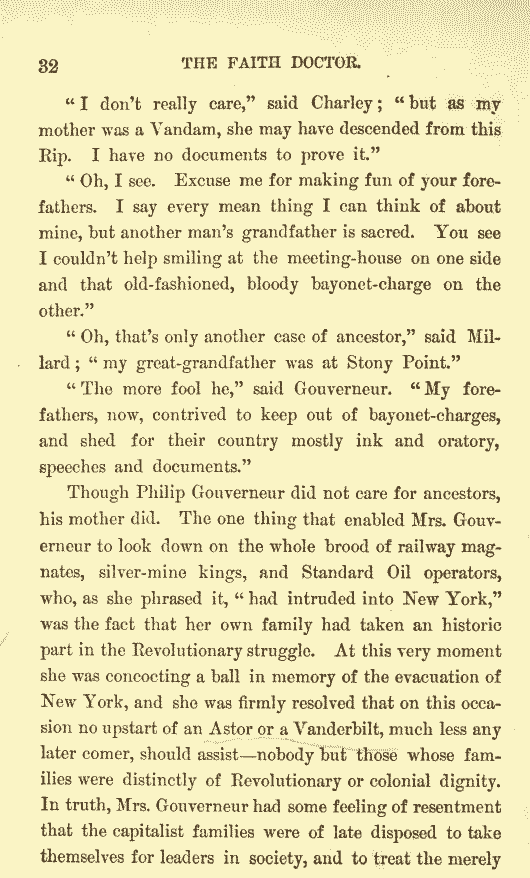 32 THE FAITH DOCTOR.

"I don't really care," said Charley; "but as my mother was a Vandam, she may have descended from this Rip. I have no documents to prove it."

"Oh, I see. Excuse me for making fun of your forefathers. I say every mean thing I can think of about mine, but another man's grandfather is sacred. You see I couldn't help smiling at the meeting-house on one side and that old-fashioned, bloody bayonet-charge on the other."

"Oh, that's only another case of ancestor," said Millard; "my great-grandfather was at Stony Point."

"The more fool he," said Gouverneur. "My forefathers, now, contrived to keep out of bayonet-charges, and shed for their country mostly ink and oratory, speeches and documents."

Though Philip Gouverneur did not care for ancestors, his mother did. The one thing that enabled Mrs. Gouverneur to look down on the whole brood of railway magnates, silver-mine kings, and Standard Oil operators, who, as she phrased it, "had intruded into New York," was the fact that her own family had taken an historic part in the Revolutionary struggle. At this very moment she was concocting a ball in memory of the evacuation of New York, and she was firmly resolved that on this occasion no upstart of an Astor or a Vanderbilt, much less any later comer, should assist—nobody but those whose families were distinctly of Revolutionary or colonial dignity. In truth, Mrs. Gouverneur had some feeling of resentment that the capitalist families were of late disposed to take themselves for leaders in society, and to treat the merely